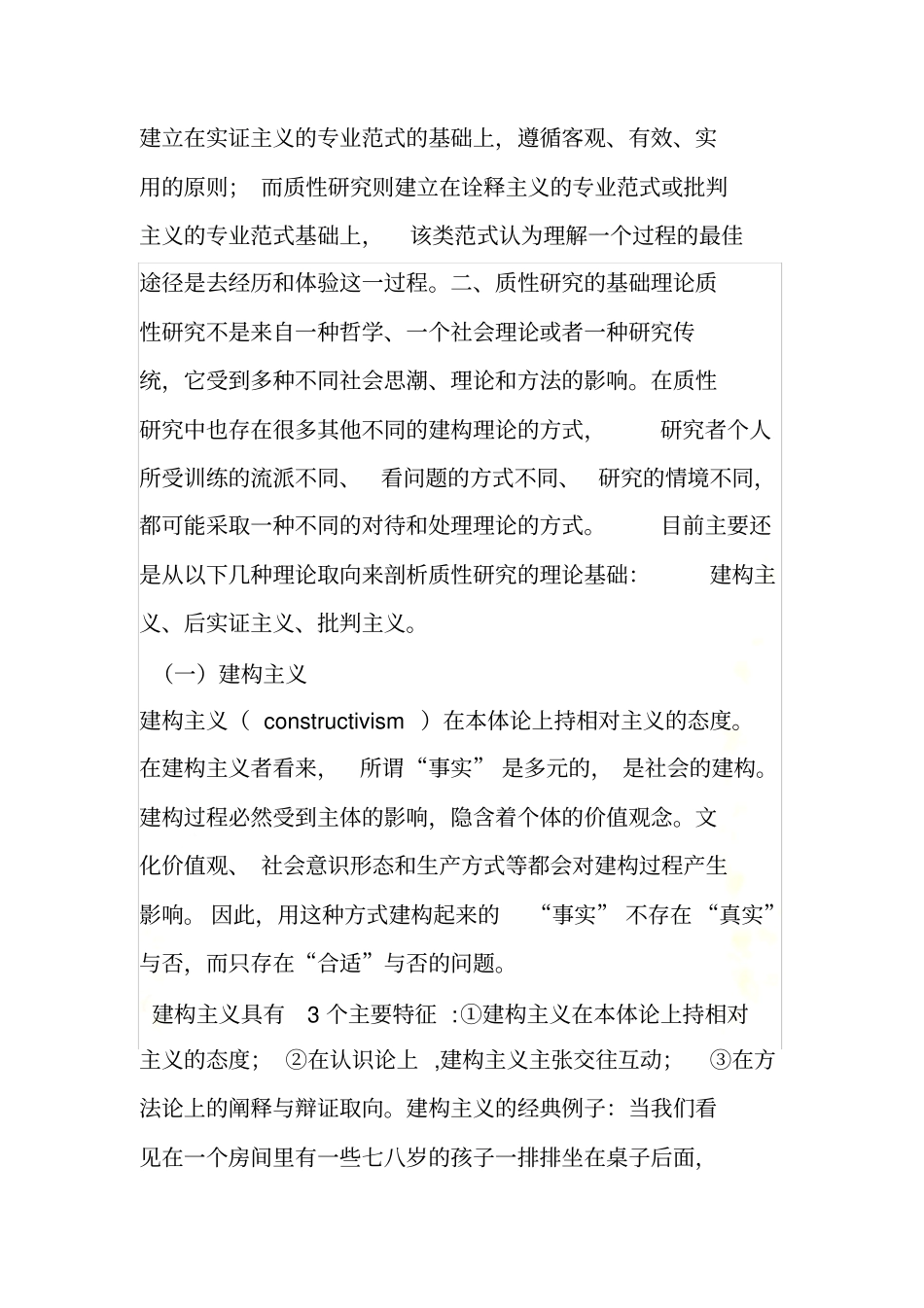 建立在实证主义的专业范式的基础上，遵循客观、有效、实用的原则； 而质性研究则建立在诠释主义的专业范式或批判主义的专业范式基础上， 该类范式认为理解一个过程的最佳途径是去经历和体验这一过程。二、质性研究的基础理论质性研究不是来自一种哲学、一个社会理论或者一种研究传统，它受到多种不同社会思潮、理论和方法的影响。在质性研究中也存在很多其他不同的建构理论的方式， 研究者个人所受训练的流派不同、 看问题的方式不同、 研究的情境不同，都可能采取一种不同的对待和处理理论的方式。 目前主要还是从以下几种理论取向来剖析质性研究的理论基础： 建构主义、后实证主义、批判主义。

（一）建构主义

建构主义（ constructivism ）在本体论上持相对主义的态度。在建构主义者看来， 所谓“事实” 是多元的， 是社会的建构。建构过程必然受到主体的影响，隐含着个体的价值观念。文化价值观、 社会意识形态和生产方式等都会对建构过程产生影响。因此，用这种方式建构起来的 “事实” 不存在 “真实”与否，而只存在“合适”与否的问题。

建构主义具有 3 个主要特征 :①建构主义在本体论上持相对主义的态度； ②在认识论上 ,建构主义主张交往互动； ③在方法论上的阐释与辩证取向。建构主义的经典例子：当我们看见在一个房间里有一些七八岁的孩子一排排坐在桌子后面，